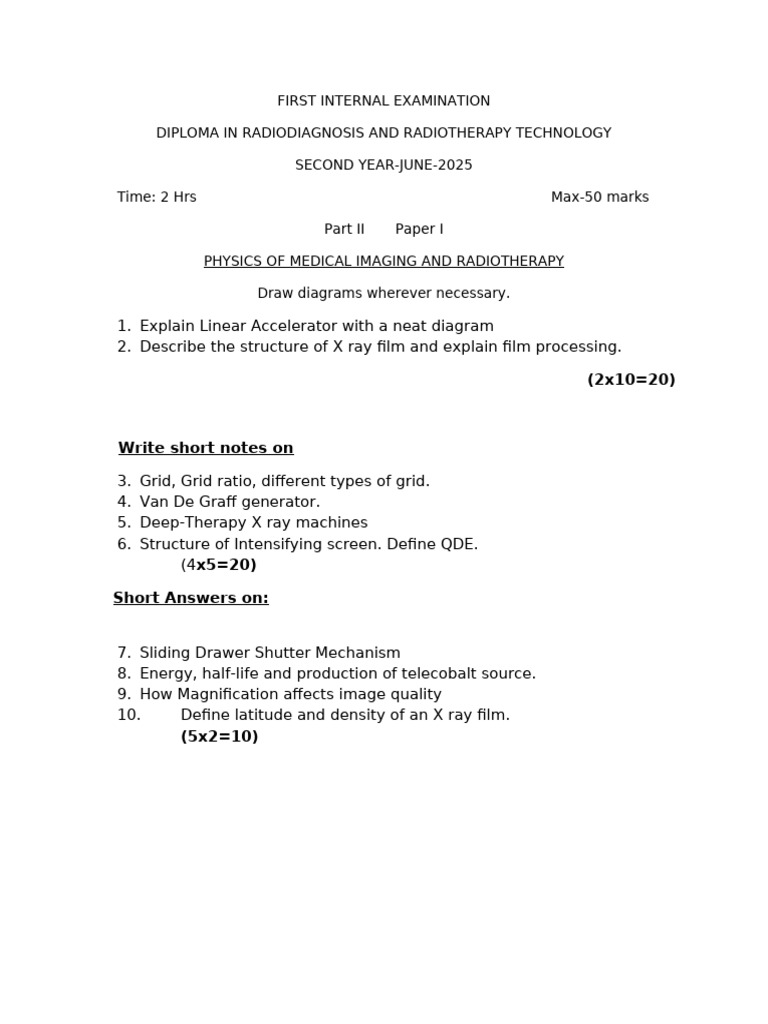 FIRST INTERNAL EXAMINATION

DIPLOMA IN RADIODIAGNOSIS AND RADIOTHERAPY TECHNOLOGY

SECOND YEAR-JUNE-2025

Time: 2 Hrs Max-50 marks

Part II Paper I

PHYSICS OF MEDICAL IMAGING AND RADIOTHERAPY

Draw diagrams wherever necessary.

1. Explain Linear Accelerator with a neat diagram
2. Describe the structure of X ray film and explain film processing.

(2x10=20)

Write short notes on

3. Grid, Grid ratio, different types of grid.
4. Van De Graff generator.
5. Deep-Therapy X ray machines
6. Structure of Intensifying screen. Define QDE.
(4x5=20)

Short Answers on:

7. Sliding Drawer Shutter Mechanism
8. Energy, half-life and production of telecobalt source.
9. How Magnification affects image quality
10. Define latitude and density of an X ray film.
(5x2=10)